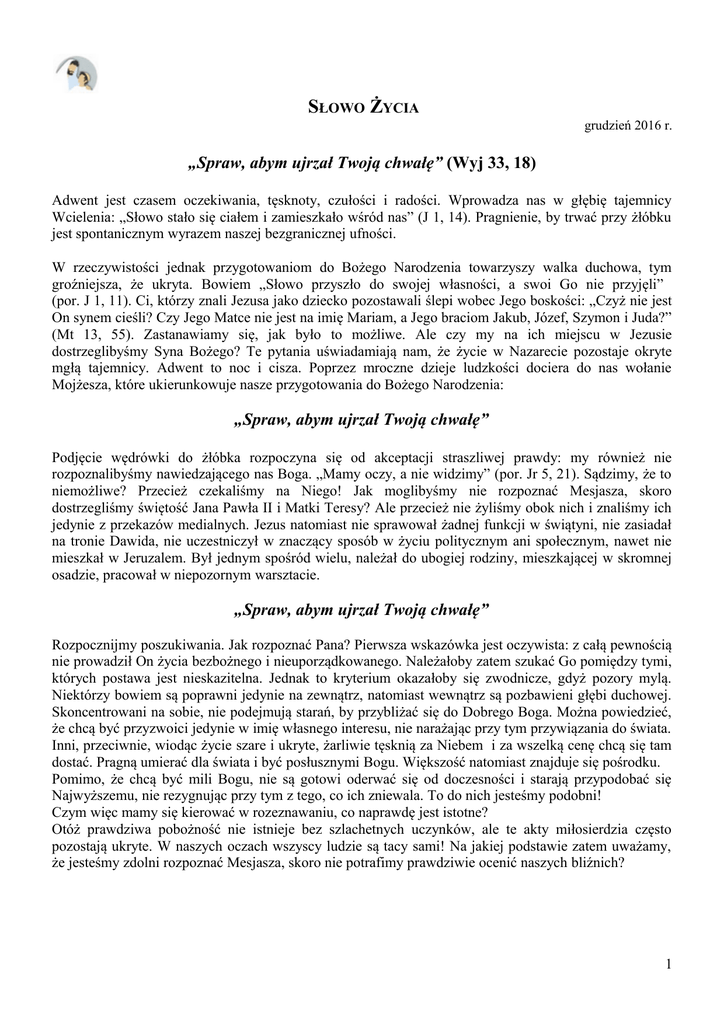 SŁOWO ŻYCIA

grudzień 2016 r.

„Spraw, abym ujrzał Twoją chwałę” (Wyj 33, 18)

Adwent jest czasem oczekiwania, tęsknoty, czułości i radości. Wprowadza nas w głębię tajemnicy Wcielenia: „Słowo stało się ciałem i zamieszkało wśród nas” (J 1, 14). Pragnienie, by trwać przy żłóbku jest spontanicznym wyrazem naszej bezgranicznej ufności.

W rzeczywistości jednak przygotowaniom do Bożego Narodzenia towarzyszy walka duchowa, tym groźniejsza, że ukryta. Bowiem „Słowo przyszło do swojej własności, a swoi Go nie przyjęli” (por. J 1, 11). Ci, którzy znali Jezusa jako dziecko pozostawali ślepi wobec Jego boskości: „Czyż nie jest On synem cieśli? Czy Jego Matce nie jest na imię Mariam, a Jego braciom Jakub, Józef, Szymon i Juda?” (Mt 13, 55). Zastanawiamy się, jak było to możliwe. Ale czy my na ich miejscu w Jezusie dostrzeglibyśmy Syna Bożego? Te pytania uświadamiają nam, że życie w Nazarecie pozostaje okryte mgłą tajemnicy. Adwent to noc i cisza. Poprzez mroczne dzieje ludzkości dociera do nas wołanie Mojżesza, które ukierunkowuje nasze przygotowania do Bożego Narodzenia:

„Spraw, abym ujrzał Twoją chwałę”

Podjęcie wędrówki do żłóbka rozpoczyna się od akceptacji straszliwej prawdy: my również nie rozpoznalibyśmy nawiedzającego nas Boga. „Mamy oczy, a nie widzimy” (por. Jr 5, 21). Sądzimy, że to niemożliwe? Przecież czekaliśmy na Niego! Jak moglibyśmy nie rozpoznać Mesjasza, skoro dostrzegliśmy świętość Jana Pawła II i Matki Teresy? Ale przecież nie żyliśmy obok nich i znaliśmy ich jedynie z przekazów medialnych. Jezus natomiast nie sprawował żadnej funkcji w świątyni, nie zasiadał na tronie Dawida, nie uczestniczył w znaczący sposób w życiu politycznym ani społecznym, nawet nie mieszkał w Jeruzalem. Był jednym spośród wielu, należał do ubogiej rodziny, mieszkającej w skromnej osadzie, pracował w niepozornym warsztacie.

„Spraw, abym ujrzał Twoją chwałę”

Rozpocznijmy poszukiwania. Jak rozpoznać Pana? Pierwsza wskazówka jest oczywista: z całą pewnością nie prowadził On życia bezbożnego i nieuporządkowanego. Należałoby zatem szukać Go pomiędzy tymi, których postawa jest nieskazitelna. Jednak to kryterium okazałoby się zwodnicze, gdyż pozory mylą. Niektórzy bowiem są poprawni jedynie na zewnątrz, natomiast wewnątrz są pozbawieni głębi duchowej. Skoncentrowani na sobie, nie podejmują starań, by przybliżać się do Dobrego Boga. Można powiedzieć, że chcą być przyzwoici jedynie w imię własnego interesu, nie narażając przy tym przywiązania do świata. Inni, przeciwnie, wiodąc życie szare i ukryte, żarliwie tęsknią za Niebem i za wszelką cenę chcą się tam dostać. Pragną umierać dla świata i być posłusznymi Bogu. Większość natomiast znajduje się pośrodku. Pomimo, że chcą być mili Bogu, nie są gotowi oderwać się od doczesności i starają przypodobać się Najwyższemu, nie rezygnując przy tym z tego, co ich zniewala. To do nich jesteśmy podobni!
Czym więc mamy się kierować w rozeznawaniu, co naprawdę jest istotne?
Otóż prawdziwa pobożność nie istnieje bez szlachetnych uczynków, ale te akty miłosierdzia często pozostają ukryte. W naszych oczach wszyscy ludzie są tacy sami! Na jakiej podstawie zatem uważamy, że jesteśmy zdolni rozpoznać Mesjasza, skoro nie potrafimy prawdziwie ocenić naszych bliźnich?

1